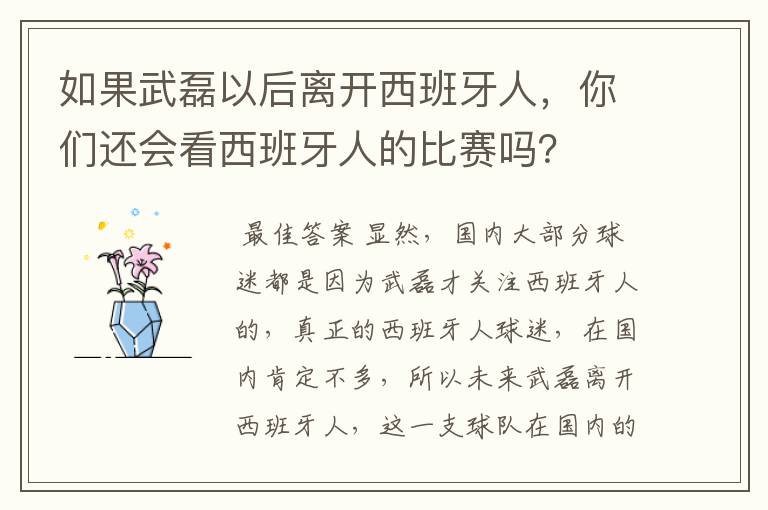 如果武磊以后离开西班牙人，你们还会看西班牙人的比赛吗？

最佳答案 显然，国内大部分球迷都是因为武磊才关注西班牙人的，真正的西班牙人球迷，在国内肯定不多，所以未来武磊离开西班牙人，这一支球队在国内的